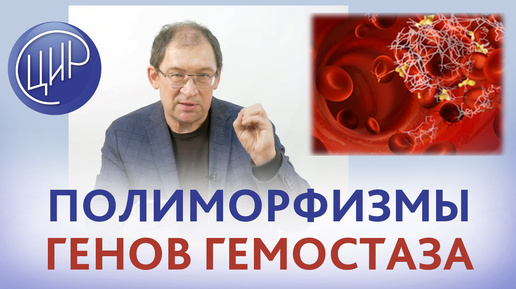 ЦИР

ПОЛИМОРФИЗМЫ
ГЕНОВ ГЕМОСТАЗА